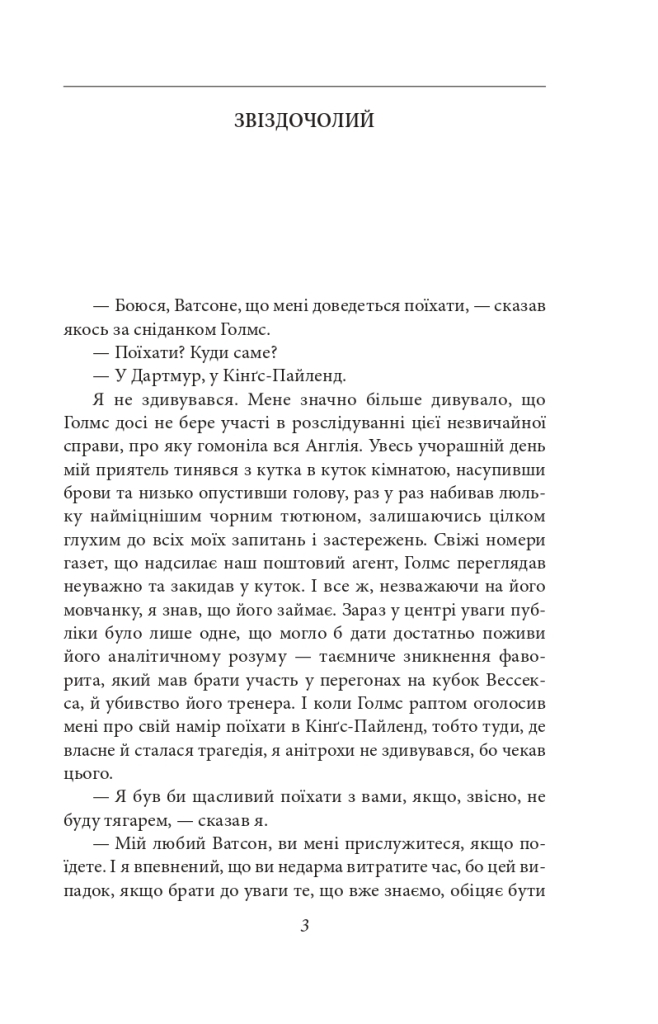 ЗВІЗДОЧОЛИЙ

— Боюся, Ватсоне, що мені доведеться поїхати, — сказав якось за сніданком Голмс.
— Поїхати? Куди саме?
— У Дартмур, у Кінґс-Пайленд.

Я не здивувався. Мене значно більше дивувало, що Голмс досі не бере участі в розслідуванні цієї незвичайної справи, про яку гомоніла вся Англія. Увесь учорашній день мій приятель тинявся з кутка в куток кімнатою, насупивши брови та низько опустивши голову, раз у раз набивав люльку найміцнішим чорним тютюном, залишаючись цілком глухим до всіх моїх запитань і застережень. Свіжі номери газет, що надсилає наш поштовий агент, Голмс переглядав неуважно та закидав у куток. І все ж, незважаючи на його мовчанку, я знав, що його займає. Зараз у центрі уваги публіки було лише одне, що могло б дати достатньо поживи його аналітичному розуму — таємниче зникнення фаворита, який мав брати участь у перегонах на кубок Вессекса, й убивство його тренера. І коли Голмс раптом оголосив мені про свій намір поїхати в Кінґс-Пайленд, тобто туди, де власне й сталася трагедія, я анітрохи не здивувався, бо чекав цього.

— Я був би щасливий поїхати з вами, якщо, звісно, не буду тягарем, — сказав я.

— Мій любий Ватсон, ви мені прислужитеся, якщо поїдете. І я впевнений, що ви недарма витратите час, бо цей випадок, якщо брати до уваги те, що вже знаємо, обіцяє бути

3